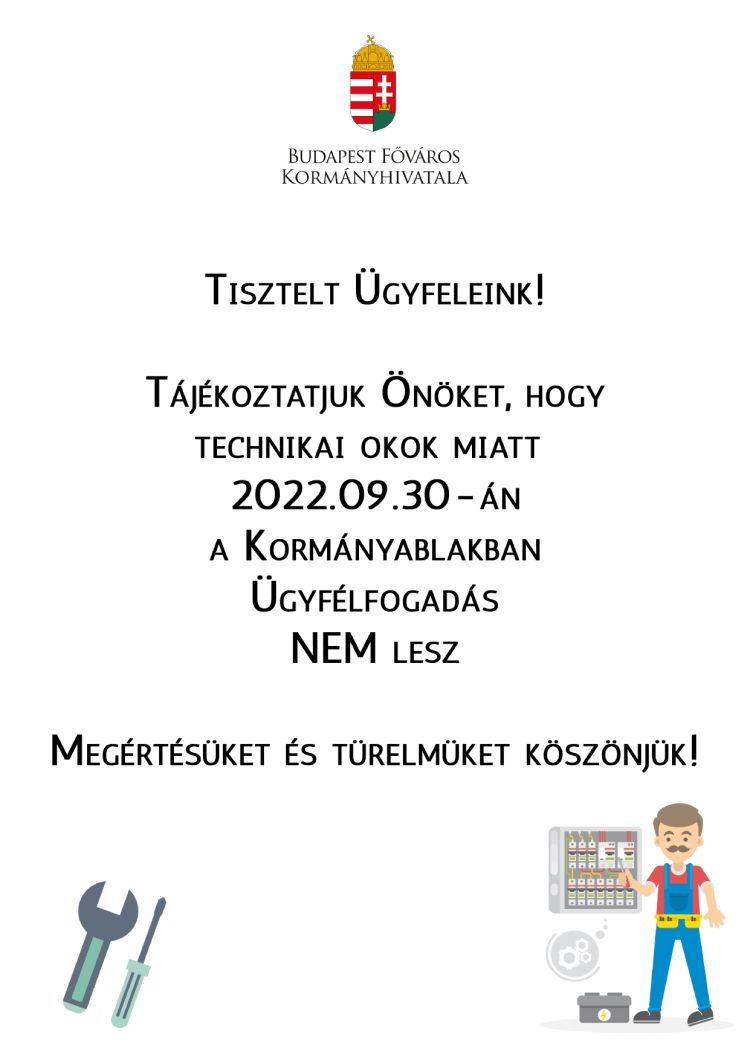 Budapest Főváros
Kormányhivatala

Tisztelt Ügyfeleink!

Tájékoztatjuk Önöket, hogy technikai okok miatt 2022.09.30-án a Kormányablakban Ügyfélfogadás NEM lesz

Megértésüket és türelmüket köszönjük!